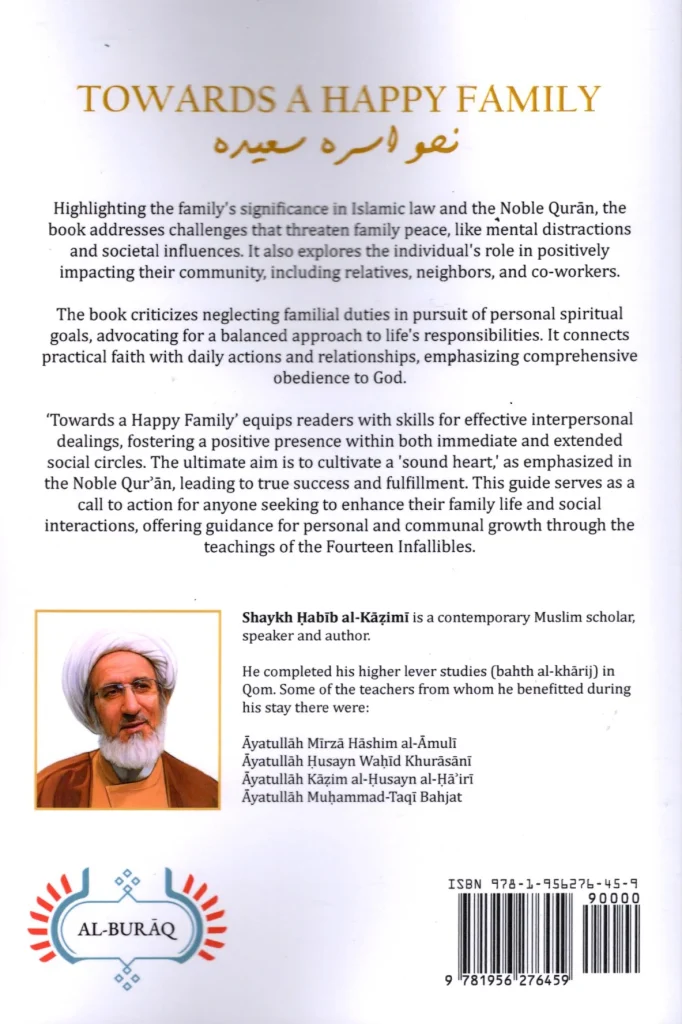 TOWARDS A HAPPY FAMILY
نحو اسره سعيده

Highlighting the family's significance in Islamic law and the Noble Qurān, the book addresses challenges that threaten family peace, like mental distractions and societal influences. It also explores the individual's role in positively impacting their community, including relatives, neighbors, and co-workers.

The book criticizes neglecting familial duties in pursuit of personal spiritual goals, advocating for a balanced approach to life's responsibilities. It connects practical faith with daily actions and relationships, emphasizing comprehensive obedience to God.

'Towards a Happy Family' equips readers with skills for effective interpersonal dealings, fostering a positive presence within both immediate and extended social circles. The ultimate aim is to cultivate a 'sound heart,' as emphasized in the Noble Qur'ān, leading to true success and fulfillment. This guide serves as a call to action for anyone seeking to enhance their family life and social interactions, offering guidance for personal and communal growth through the teachings of the Fourteen Infallibles.

Shaykh Ḥabīb al-Kāẓimī is a contemporary Muslim scholar, speaker and author.

He completed his higher lever studies (bahth al-khārij) in Qom. Some of the teachers from whom he benefitted during his stay there were:

Āyatullāh Mīrzā Hāshim al-Āmulī
Āyatullāh Ḥusayn Waḥīd Khurāsānī
Āyatullāh Kāẓim al-Ḥusayn al-Ḥā'irī
Āyatullāh Muḥammad-Taqī Bahjat

AL-BURĀQ

ISBN 978-1-956276-45-9
90000
9 781956 276459